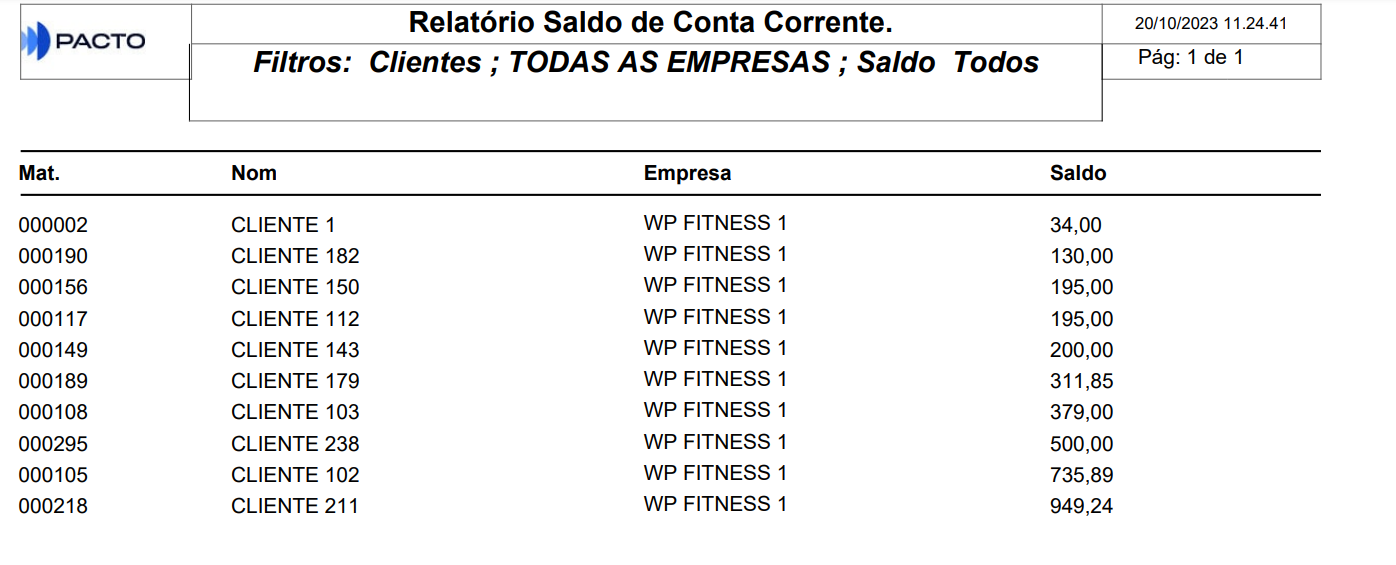 PACTO

Relatório Saldo de Conta Corrente.

Filtros: Clientes ; TODAS AS EMPRESAS ; Saldo Todos

20/10/2023 11.24.41

Pág: 1 de 1

| Mat. | Nom | Empresa | Saldo |
|---|---|---|---|
| 000002 | CLIENTE 1 | WP FITNESS 1 | 34,00 |
| 000190 | CLIENTE 182 | WP FITNESS 1 | 130,00 |
| 000156 | CLIENTE 150 | WP FITNESS 1 | 195,00 |
| 000117 | CLIENTE 112 | WP FITNESS 1 | 195,00 |
| 000149 | CLIENTE 143 | WP FITNESS 1 | 200,00 |
| 000189 | CLIENTE 179 | WP FITNESS 1 | 311,85 |
| 000108 | CLIENTE 103 | WP FITNESS 1 | 379,00 |
| 000295 | CLIENTE 238 | WP FITNESS 1 | 500,00 |
| 000105 | CLIENTE 102 | WP FITNESS 1 | 735,89 |
| 000218 | CLIENTE 211 | WP FITNESS 1 | 949,24 |